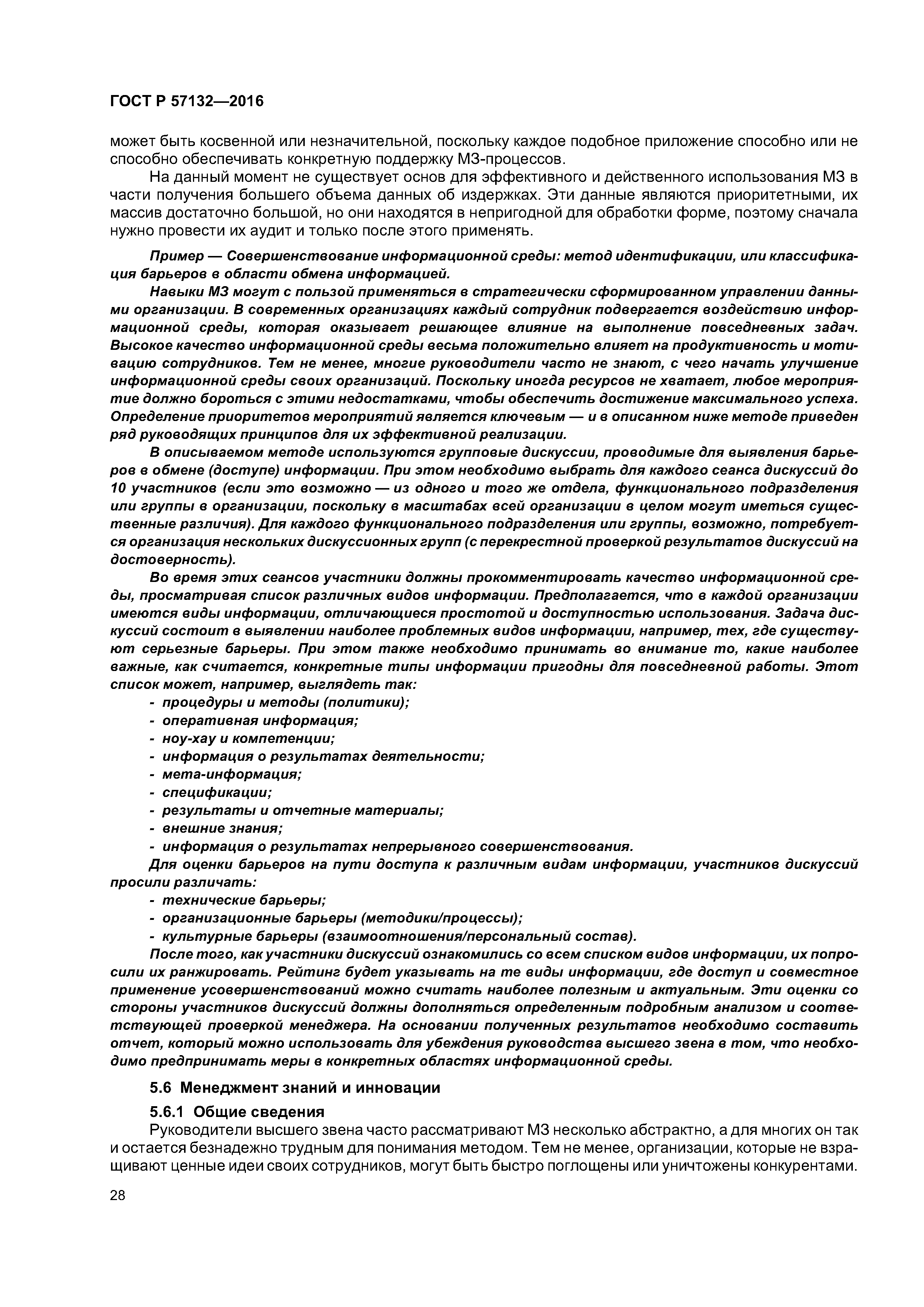 ГОСТ Р 57132—2016

может быть косвенной или незначительной, поскольку каждое подобное приложение способно или не способно обеспечивать конкретную поддержку МЗ-процессов.

На данный момент не существует основ для эффективного и действенного использования МЗ в части получения большего объема данных об издержках. Эти данные являются приоритетными, их массив достаточно большой, но они находятся в непригодной для обработки форме, поэтому сначала нужно провести их аудит и только после этого применять.

Пример — Совершенствование информационной среды: метод идентификации, или классификация барьеров в области обмена информацией.

Навыки МЗ могут с пользой применяться в стратегически сформированном управлении данными организации. В современных организациях каждый сотрудник подвергается воздействию информационной среды, которая оказывает решающее влияние на выполнение повседневных задач. Высокое качество информационной среды весьма положительно влияет на продуктивность и мотивацию сотрудников. Тем не менее, многие руководители часто не знают, с чего начать улучшение информационной среды своих организаций. Поскольку иногда ресурсов не хватает, любое мероприятие должно бороться с этими недостатками, чтобы обеспечить достижение максимального успеха. Определение приоритетов мероприятий является ключевым — и в описанном ниже методе приведен ряд руководящих принципов для их эффективной реализации.

В описываемом методе используются групповые дискуссии, проводимые для выявления барьеров в обмене (доступе) информации. При этом необходимо выбрать для каждого сеанса дискуссий до 10 участников (если это возможно — из одного и того же отдела, функционального подразделения или группы в организации, поскольку в масштабах всей организации в целом могут иметься существенные различия). Для каждого функционального подразделения или группы, возможно, потребуется организация нескольких дискуссионных групп (с перекрестной проверкой результатов дискуссий на достоверность).

Во время этих сеансов участники должны прокомментировать качество информационной среды, просматривая список различных видов информации. Предполагается, что в каждой организации имеются виды информации, отличающиеся простотой и доступностью использования. Задача дискуссий состоит в выявлении наиболее проблемных видов информации, например, тех, где существуют серьезные барьеры. При этом также необходимо принимать во внимание то, какие наиболее важные, как считается, конкретные типы информации пригодны для повседневной работы. Этот список может, например, выглядеть так:
- процедуры и методы (политики);
- оперативная информация;
- ноу-хау и компетенции;
- информация о результатах деятельности;
- мета-информация;
- спецификации;
- результаты и отчетные материалы;
- внешние знания;
- информация о результатах непрерывного совершенствования.

Для оценки барьеров на пути доступа к различным видам информации, участников дискуссий просили различать:
- технические барьеры;
- организационные барьеры (методики/процессы);
- культурные барьеры (взаимоотношения/персональный состав).

После того, как участники дискуссий ознакомились со всем списком видов информации, их попросили их ранжировать. Рейтинг будет указывать на те виды информации, где доступ и совместное применение усовершенствований можно считать наиболее полезным и актуальным. Эти оценки со стороны участников дискуссий должны дополняться определенным подробным анализом и соответствующей проверкой менеджера. На основании полученных результатов необходимо составить отчет, который можно использовать для убеждения руководства высшего звена в том, что необходимо предпринимать меры в конкретных областях информационной среды.

5.6 Менеджмент знаний и инновации

5.6.1 Общие сведения

Руководители высшего звена часто рассматривают МЗ несколько абстрактно, а для многих он так и остается безнадежно трудным для понимания методом. Тем не менее, организации, которые не взращивают ценные идеи своих сотрудников, могут быть быстро поглощены или уничтожены конкурентами.

28